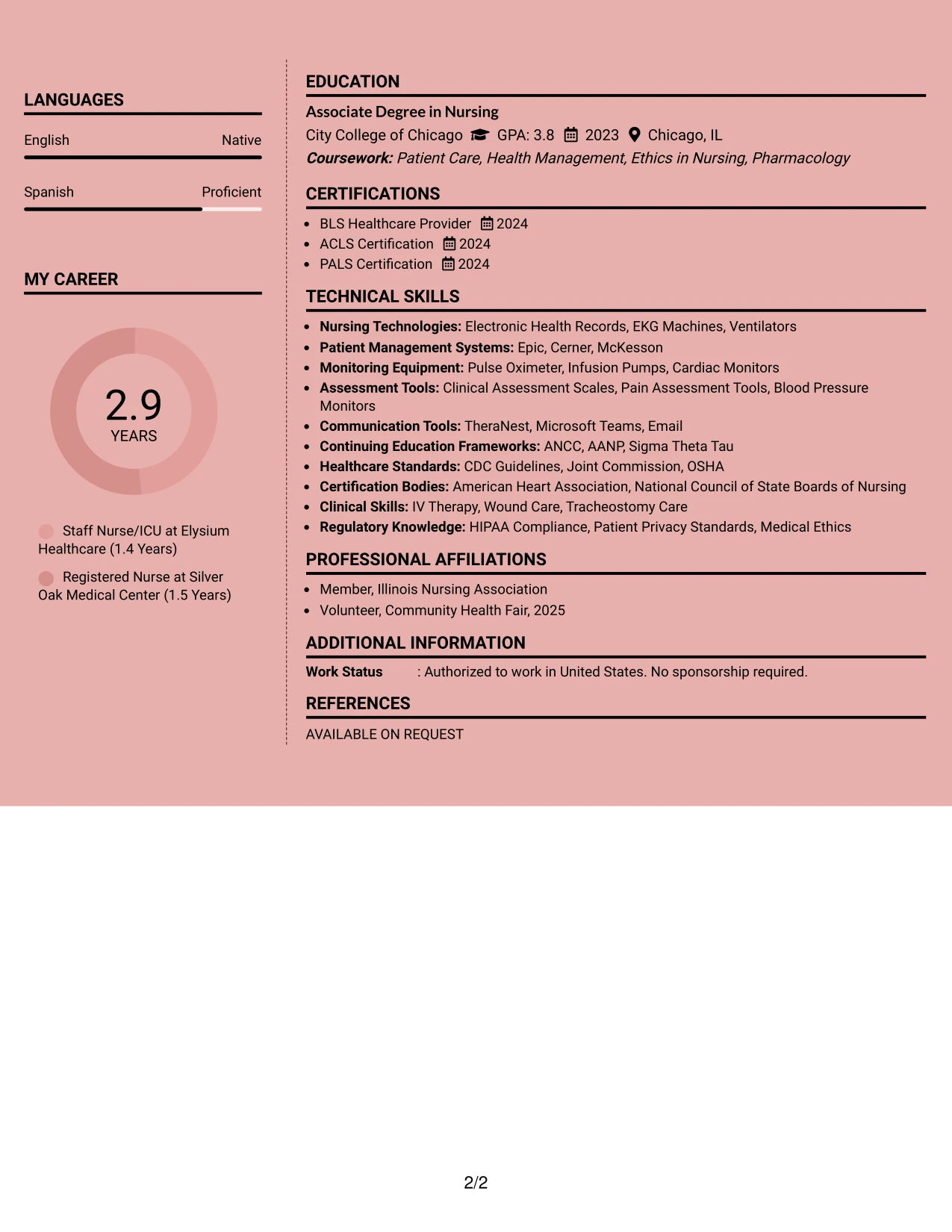 LANGUAGES

English Native

Spanish Proficient

MY CAREER

2.9
YEARS

Staff Nurse/ICU at Elysium Healthcare (1.4 Years)

Registered Nurse at Silver Oak Medical Center (1.5 Years)

EDUCATION

Associate Degree in Nursing

City College of Chicago GPA: 3.8 2023 Chicago, IL

Coursework: Patient Care, Health Management, Ethics in Nursing, Pharmacology

CERTIFICATIONS

• BLS Healthcare Provider 2024
• ACLS Certification 2024
• PALS Certification 2024

TECHNICAL SKILLS

• Nursing Technologies: Electronic Health Records, EKG Machines, Ventilators
• Patient Management Systems: Epic, Cerner, McKesson
• Monitoring Equipment: Pulse Oximeter, Infusion Pumps, Cardiac Monitors
• Assessment Tools: Clinical Assessment Scales, Pain Assessment Tools, Blood Pressure Monitors
• Communication Tools: TheraNest, Microsoft Teams, Email
• Continuing Education Frameworks: ANCC, AANP, Sigma Theta Tau
• Healthcare Standards: CDC Guidelines, Joint Commission, OSHA
• Certification Bodies: American Heart Association, National Council of State Boards of Nursing
• Clinical Skills: IV Therapy, Wound Care, Tracheostomy Care
• Regulatory Knowledge: HIPAA Compliance, Patient Privacy Standards, Medical Ethics

PROFESSIONAL AFFILIATIONS

• Member, Illinois Nursing Association
• Volunteer, Community Health Fair, 2025

ADDITIONAL INFORMATION

Work Status : Authorized to work in United States. No sponsorship required.

REFERENCES

AVAILABLE ON REQUEST

2/2